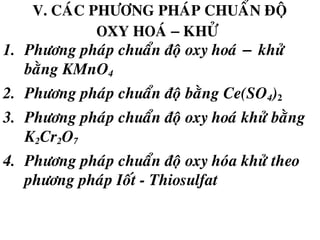 V. CÁC PHƯƠNG PHÁP CHUẨN ĐỘ OXY HOÁ – KHỬ

1. Phương pháp chuẩn độ oxy hoá – khử bằng $KMnO_4$

2. Phương pháp chuẩn độ bằng $Ce(SO_4)_2$

3. Phương pháp chuẩn độ oxy hoá khử bằng $K_2Cr_2O_7$

4. Phương pháp chuẩn độ oxy hóa khử theo phương pháp Iốt - Thiosulfat